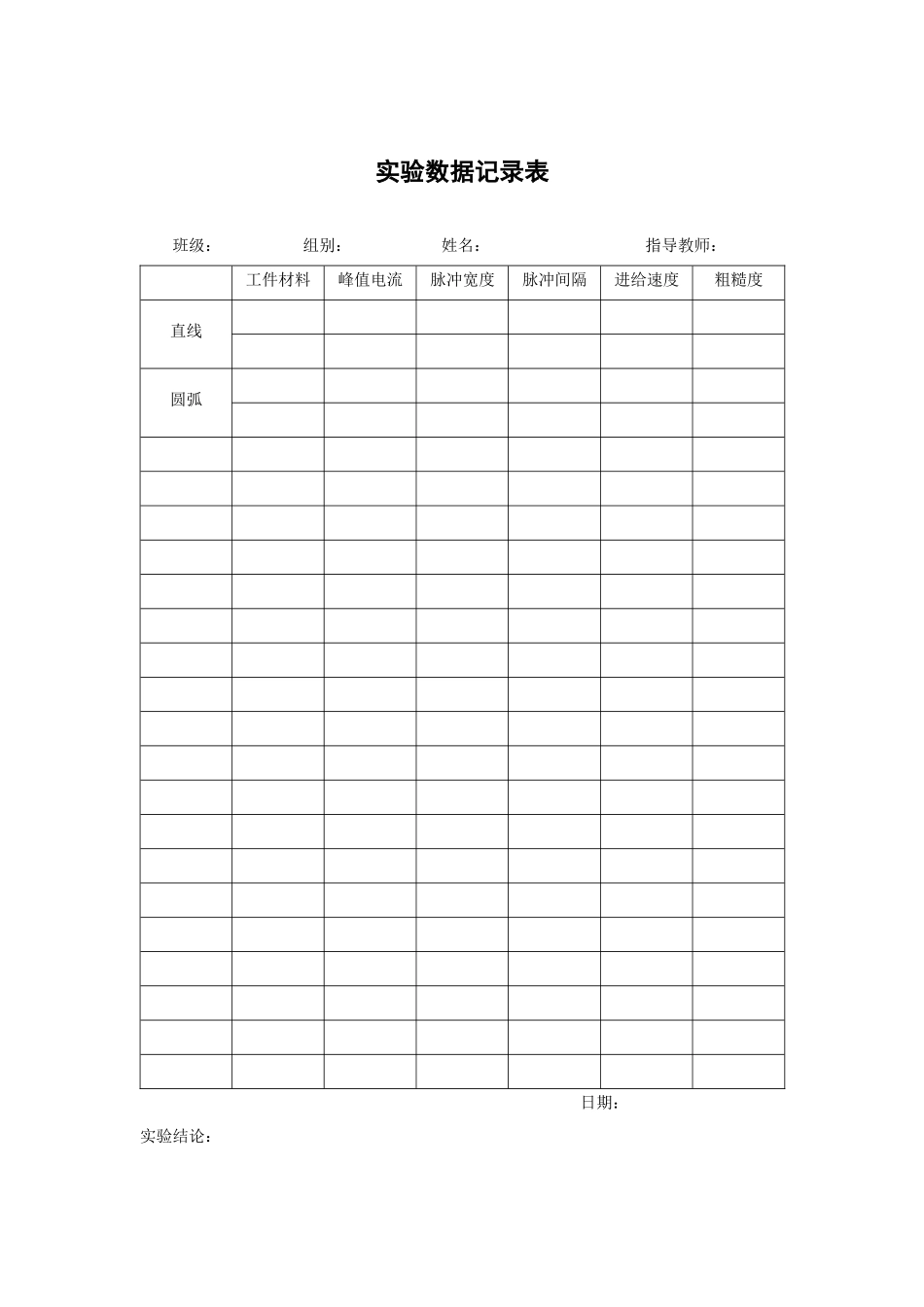 实验数据记录表

班级： 组别： 姓名： 指导教师：

| | 工件材料 | 峰值电流 | 脉冲宽度 | 脉冲间隔 | 进给速度 | 粗糙度 |
|---|---|---|---|---|---|---|
| 直线 | | | | | | |
| | | | | | | |
| 圆弧 | | | | | | |
| | | | | | | |
| | | | | | | |
| | | | | | | |
| | | | | | | |
| | | | | | | |
| | | | | | | |
| | | | | | | |
| | | | | | | |
| | | | | | | |
| | | | | | | |
| | | | | | | |
| | | | | | | |
| | | | | | | |
| | | | | | | |
| | | | | | | |
| | | | | | | |
| | | | | | | |
| | | | | | | |
| | | | | | | |
| | | | | | | |

日期：

实验结论：